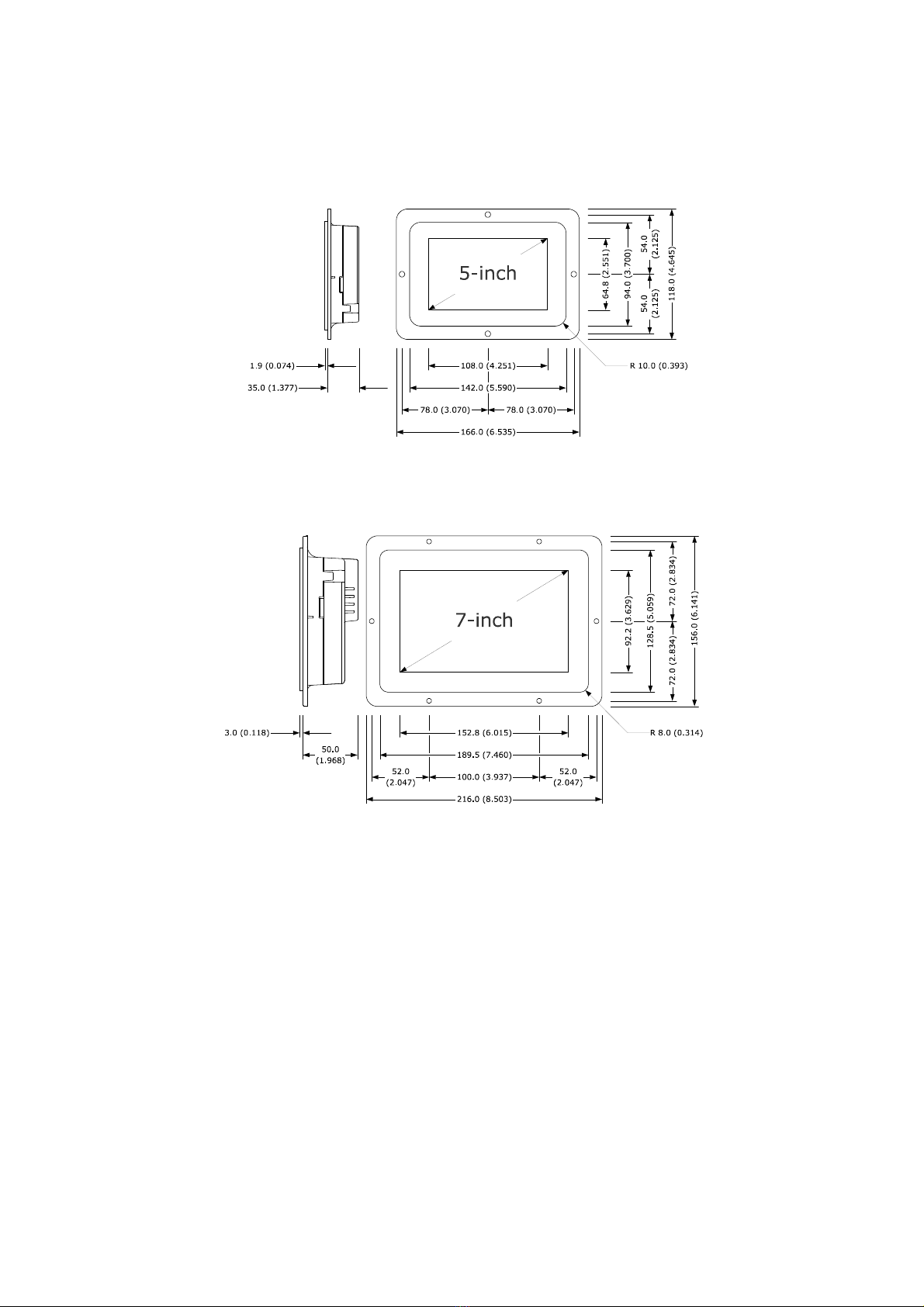 5-inch

64.8 (2.551)
94.0 (3.700)
54.0 (2.125)
54.0 (2.125)
118.0 (4.645)

1.9 (0.074)
35.0 (1.377)
108.0 (4.251)
142.0 (5.590)
78.0 (3.070)
78.0 (3.070)
166.0 (6.535)
R 10.0 (0.393)

7-inch

92.2 (3.629)
128.5 (5.059)
72.0 (2.834)
72.0 (2.834)
156.0 (6.141)

3.0 (0.118)
50.0 (1.968)
152.8 (6.015)
189.5 (7.460)
52.0 (2.047)
100.0 (3.937)
52.0 (2.047)
216.0 (8.503)
R 8.0 (0.314)